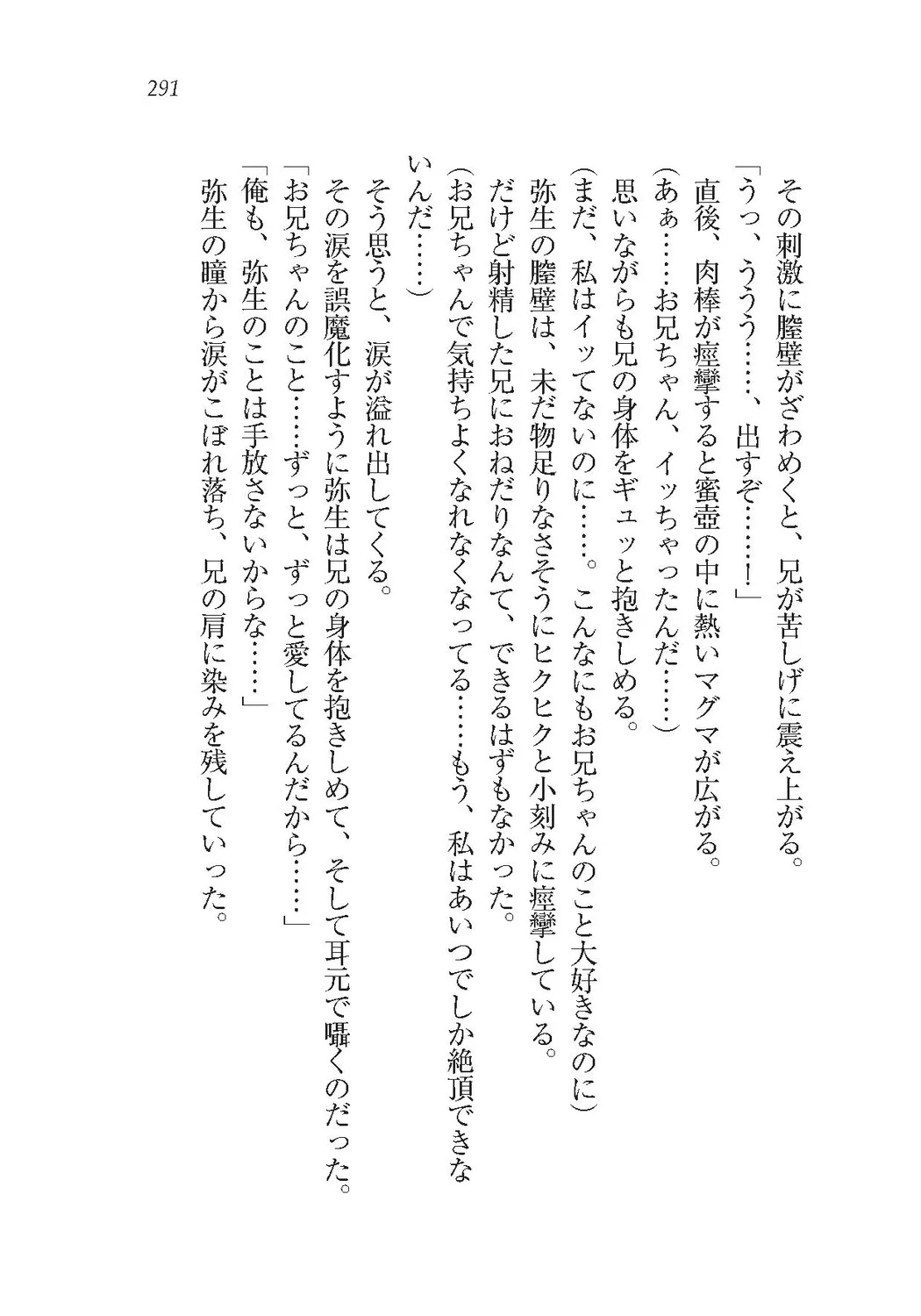 291

その刺激に膣壁がざわめくと、兄が苦しげに震え上がる。
「うっ、ううう……、出すぞ……！」
直後、肉棒が痙攣すると蜜壺の中に熱いマグマが広がる。
（あぁ……お兄ちゃん、イッちゃったんだ……）
思いながらも兄の身体をギュッと抱きしめる。
（まだ、私はイッてないのに……。こんなにもお兄ちゃんのこと大好きなのに）
弥生の膣壁は、未だ物足りなさそうにヒクヒクと小刻みに痙攣している。
だけど射精した兄におねだりなんて、できるはずもなかった。
（お兄ちゃんで気持ちよくなれなくなってる……もう、私はあいつでしか絶頂できないんだ……）
そう思うと、涙が溢れ出してくる。
その涙を誤魔化すように弥生は兄の身体を抱きしめて、そして耳元で囁くのだった。
「お兄ちゃんのこと……ずっと、ずっと愛してるんだから……」
「俺も、弥生のことは手放さないからな……」
弥生の瞳から涙がこぼれ落ち、兄の肩に染みを残していった。